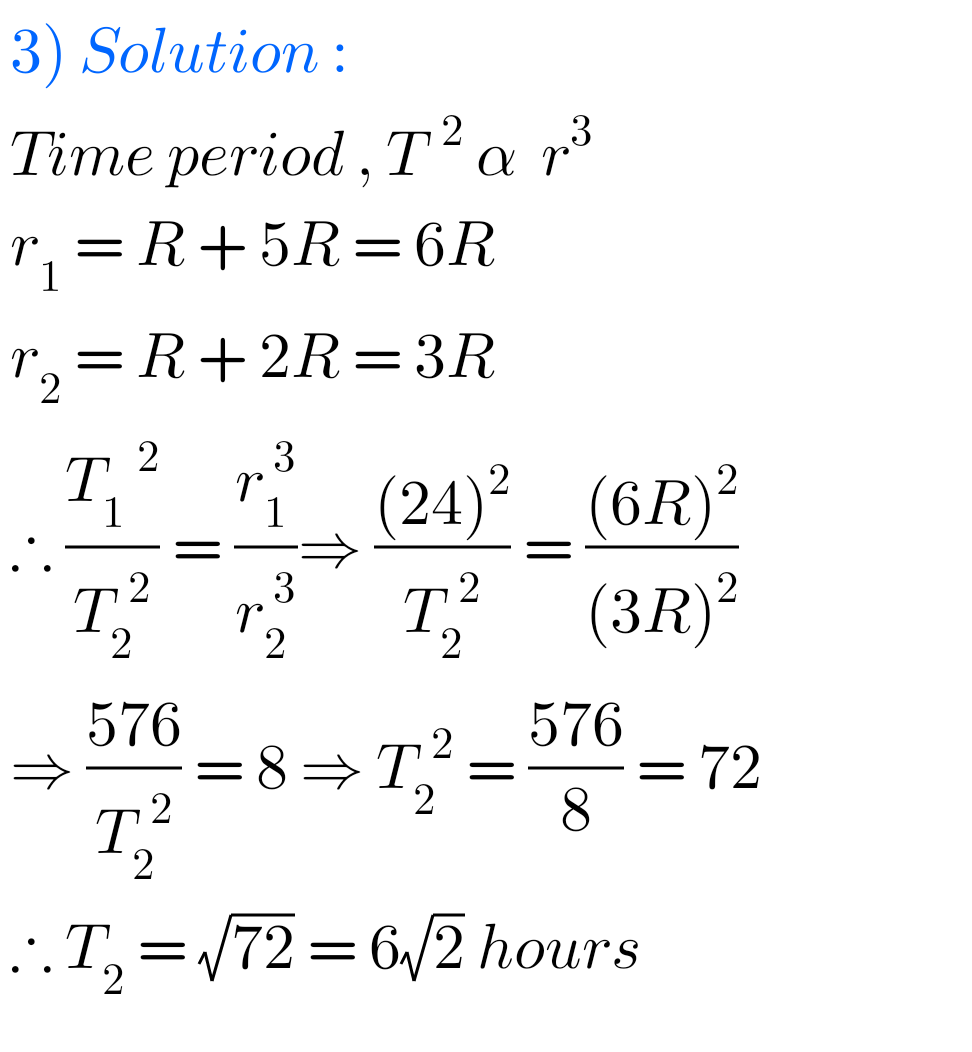 3) Solution :

Time period , $T^2 \alpha r^3$

$r_1 = R + 5R = 6R$

$r_2 = R + 2R = 3R$

$\therefore \frac{T_1^2}{T_2^2} = \frac{r_1^3}{r_2^3} \Rightarrow \frac{(24)^2}{T_2^2} = \frac{(6R)^2}{(3R)^2}$

$\Rightarrow \frac{576}{T_2^2} = 8 \Rightarrow T_2^2 = \frac{576}{8} = 72$

$\therefore T_2 = \sqrt{72} = 6\sqrt{2}$ hours